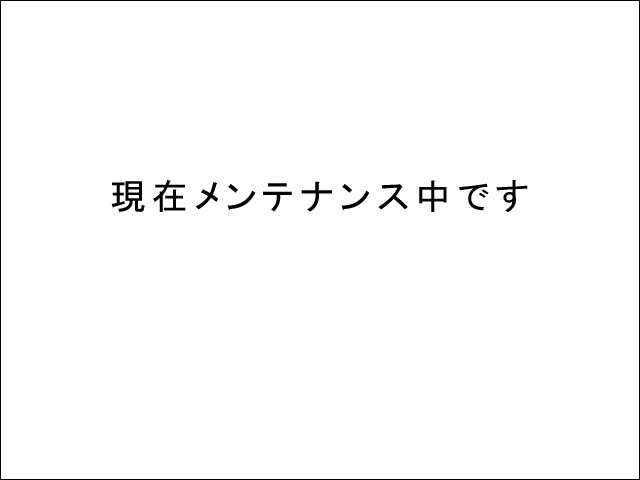 現在メンテナンス中です